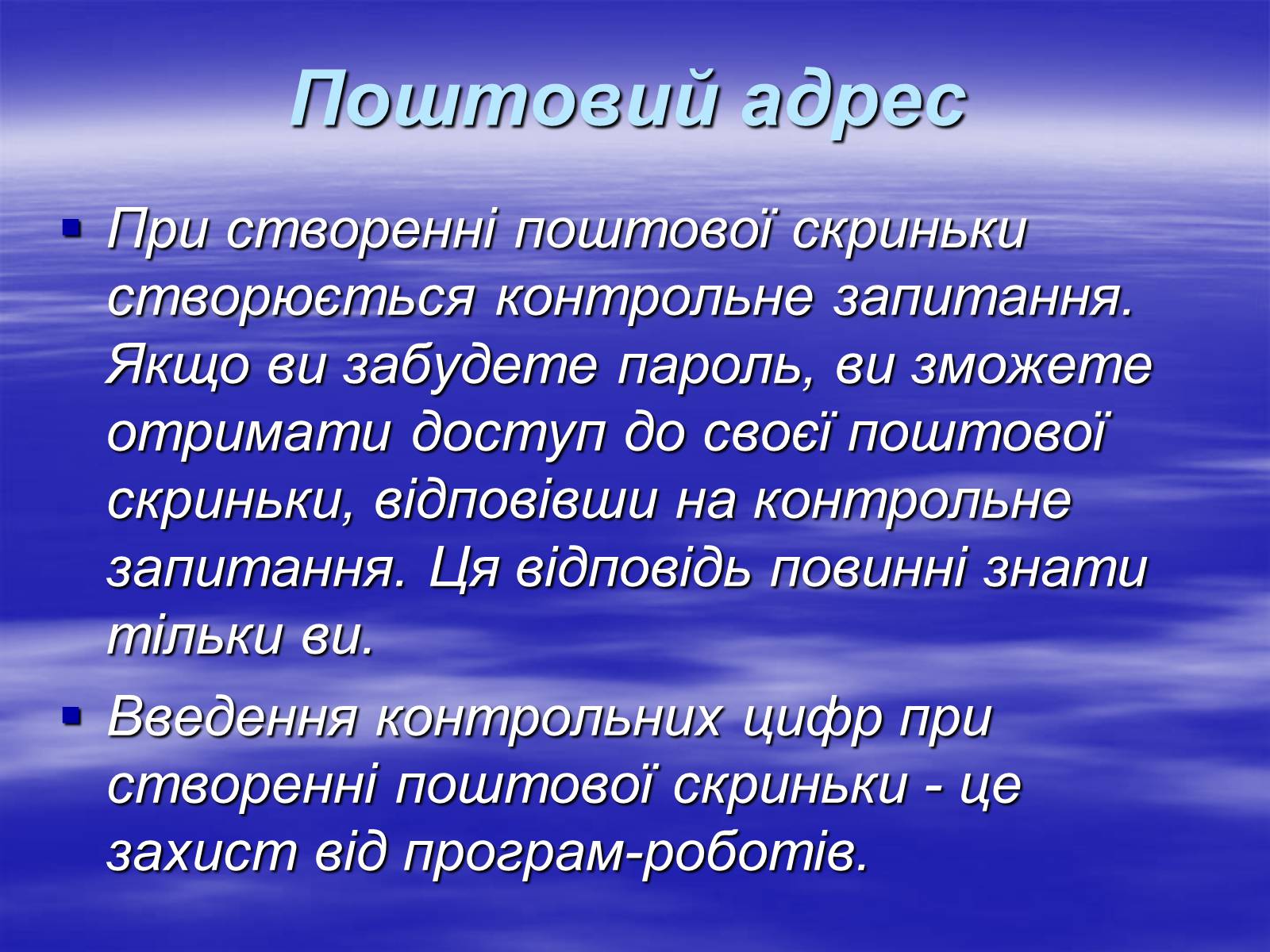 Поштовий адрес

▪ При створенні поштової скриньки створюється контрольне запитання. Якщо ви забудете пароль, ви зможете отримати доступ до своєї поштової скриньки, відповівши на контрольне запитання. Ця відповідь повинні знати тільки ви.

▪ Введення контрольних цифр при створенні поштової скриньки - це захист від програм-роботів.